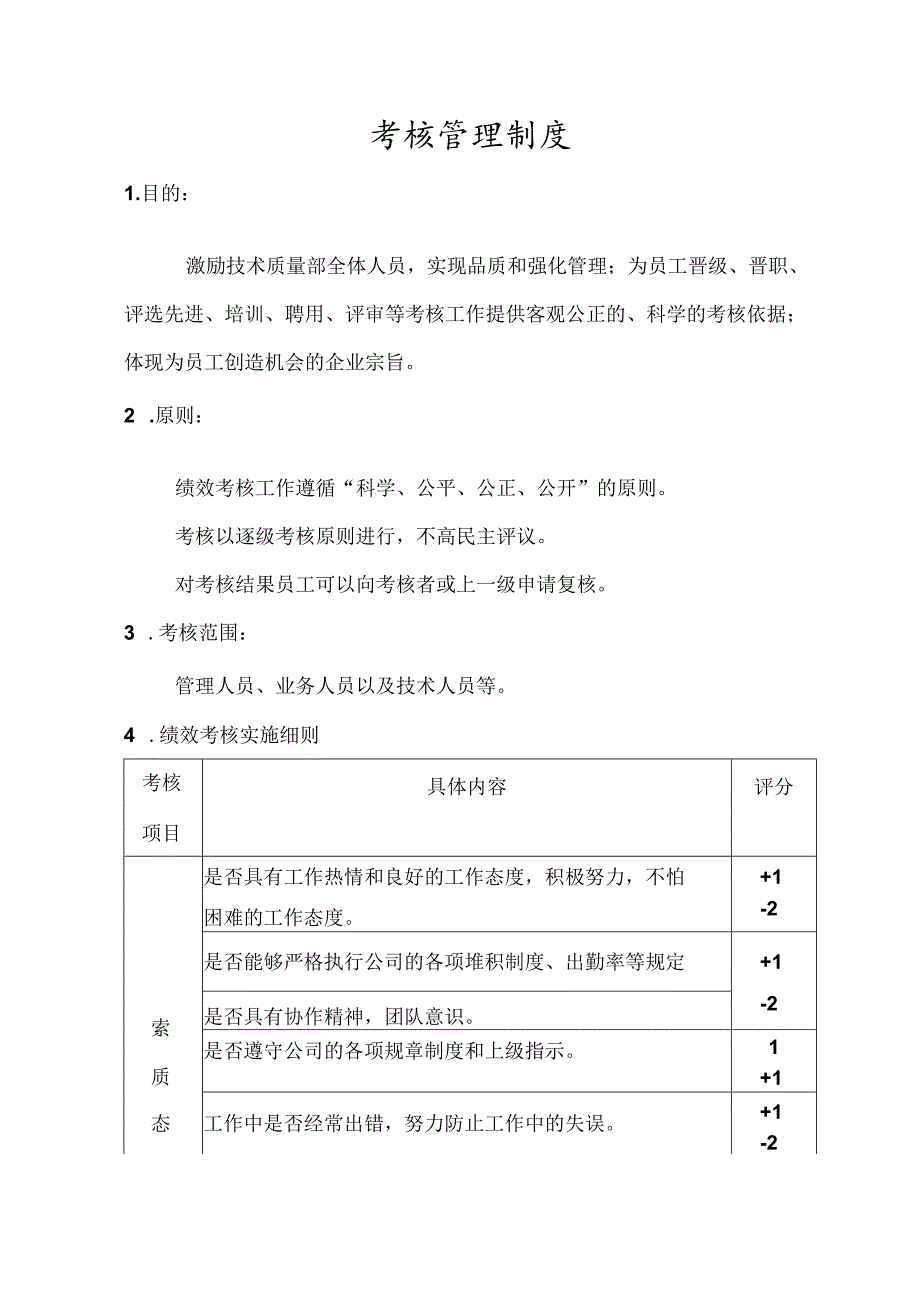 考核管理制度

1.目的：

激励技术质量部全体人员，实现品质和强化管理；为员工晋级、晋职、评选先进、培训、聘用、评审等考核工作提供客观公正的、科学的考核依据；体现为员工创造机会的企业宗旨。

2 .原则：

绩效考核工作遵循“科学、公平、公正、公开”的原则。

考核以逐级考核原则进行，不高民主评议。

对考核结果员工可以向考核者或上一级申请复核。

3 .考核范围：

管理人员、业务人员以及技术人员等。

4 .绩效考核实施细则

| 考核项目 | 具体内容 | 评分 |
|---|---|---|
| 索质态 | 是否具有工作热情和良好的工作态度，积极努力，不怕困难的工作态度。 | +1 -2 |
| | 是否能够严格执行公司的各项堆积制度、出勤率等规定 | +1 -2 |
| | 是否具有协作精神，团队意识。 | |
| | 是否遵守公司的各项规章制度和上级指示。 | 1 +1 |
| | 工作中是否经常出错，努力防止工作中的失误。 | +1 -2 |